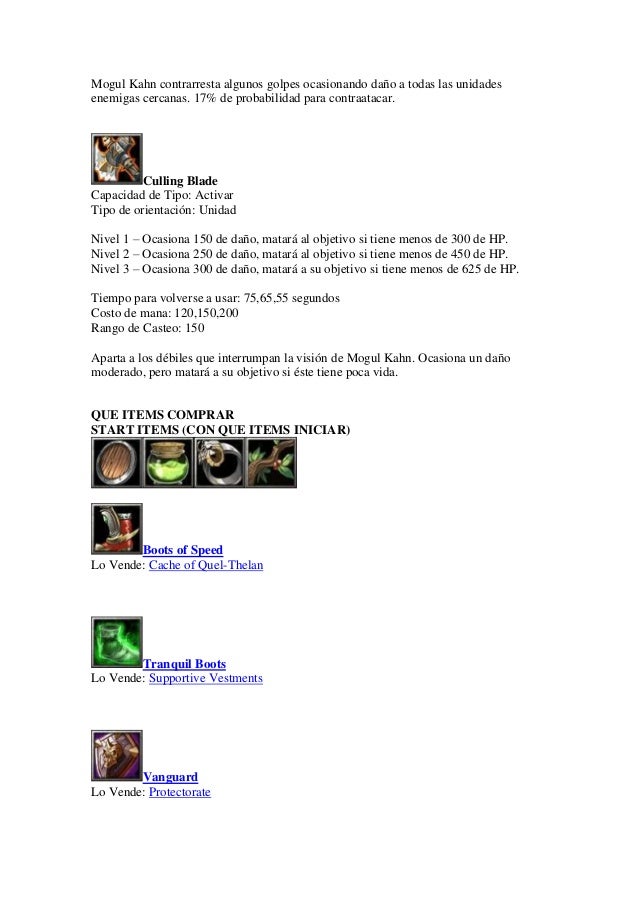 Mogul Kahn contrarresta algunos golpes ocasionando daño a todas las unidades enemigas cercanas. 17% de probabilidad para contraatacar.

Culling Blade
Capacidad de Tipo: Activar
Tipo de orientación: Unidad

Nivel 1 – Ocasiona 150 de daño, matará al objetivo si tiene menos de 300 de HP.
Nivel 2 – Ocasiona 250 de daño, matará al objetivo si tiene menos de 450 de HP.
Nivel 3 – Ocasiona 300 de daño, matará a su objetivo si tiene menos de 625 de HP.

Tiempo para volverse a usar: 75,65,55 segundos
Costo de mana: 120,150,200
Rango de Casteo: 150

Aparta a los débiles que interrumpan la visión de Mogul Kahn. Ocasiona un daño moderado, pero matará a su objetivo si éste tiene poca vida.

QUE ITEMS COMPRAR
START ITEMS (CON QUE ITEMS INICIAR)

Boots of Speed
Lo Vende: Cache of Quel-Thelan

Tranquil Boots
Lo Vende: Supportive Vestments

Vanguard
Lo Vende: Protectorate